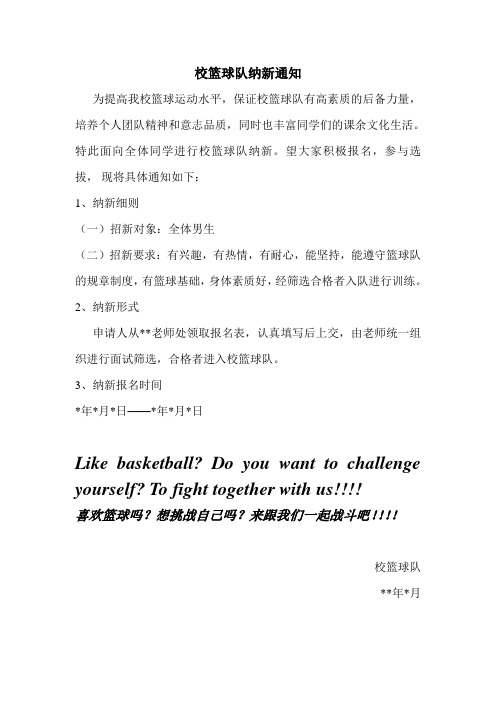 校篮球队纳新通知

为提高我校篮球运动水平，保证校篮球队有高素质的后备力量，培养个人团队精神和意志品质，同时也丰富同学们的课余文化生活。特此面向全体同学进行校篮球队纳新。望大家积极报名，参与选拔，现将具体通知如下：

1、纳新细则

（一）招新对象：全体男生

（二）招新要求：有兴趣，有热情，有耐心，能坚持，能遵守篮球队的规章制度，有篮球基础，身体素质好，经筛选合格者入队进行训练。

2、纳新形式

申请人从**老师处领取报名表，认真填写后上交，由老师统一组织进行面试筛选，合格者进入校篮球队。

3、纳新报名时间

*年*月*日——*年*月*日

Like basketball? Do you want to challenge yourself? To fight together with us!!!!

喜欢篮球吗？想挑战自己吗？来跟我们一起战斗吧!!!!

校篮球队

**年*月